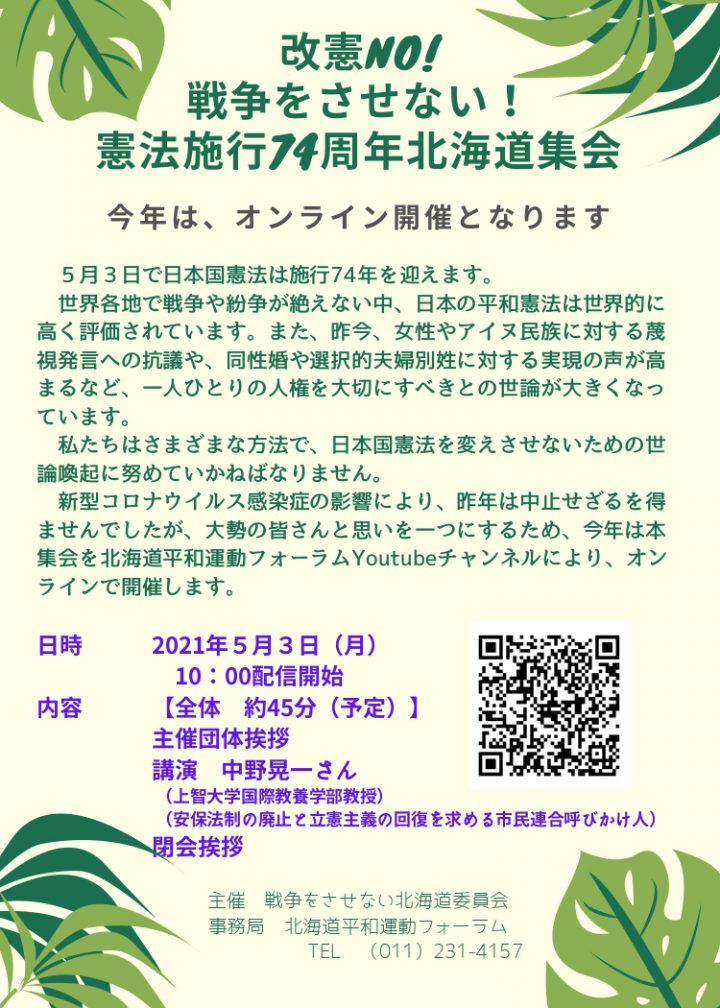 改憲NO!
戦争をさせない！
憲法施行74周年北海道集会

今年は、オンライン開催となります

５月３日で日本国憲法は施行74年を迎えます。
世界各地で戦争や紛争が絶えない中、日本の平和憲法は世界的に高く評価されています。また、昨今、女性やアイヌ民族に対する蔑視発言への抗議や、同性婚や選択的夫婦別姓に対する実現の声が高まるなど、一人ひとりの人権を大切にすべきとの世論が大きくなっています。
私たちはさまざまな方法で、日本国憲法を変えさせないための世論喚起に努めていかねばなりません。
新型コロナウイルス感染症の影響により、昨年は中止せざるを得ませんでしたが、大勢の皆さんと思いを一つにするため、今年は本集会を北海道平和運動フォーラムYoutubeチャンネルにより、オンラインで開催します。

日時　2021年５月３日（月）
10：00配信開始
内容　【全体　約45分（予定）】
主催団体挨拶
講演　中野晃一さん
（上智大学国際教養学部教授）
（安保法制の廃止と立憲主義の回復を求める市民連合呼びかけ人）
閉会挨拶

主催　戦争をさせない北海道委員会
事務局　北海道平和運動フォーラム
TEL　（011）231-4157